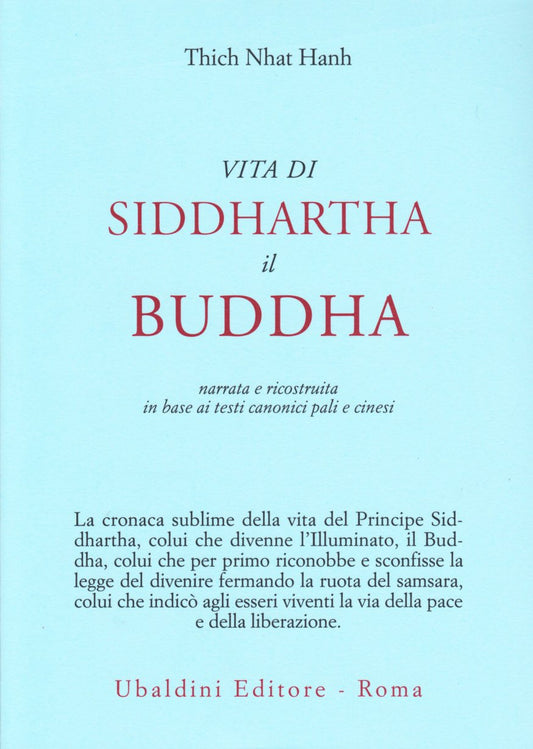 Thich Nhat Hanh

VITA DI
SIDDHARTHA
il
BUDDHA

narrata e ricostruita
in base ai testi canonici pali e cinesi

La cronaca sublime della vita del Principe Siddhartha, colui che divenne l'Illuminato, il Buddha, colui che per primo riconobbe e sconfisse la legge del divenire fermando la ruota del samsara, colui che indicò agli esseri viventi la via della pace e della liberazione.

Ubaldini Editore - Roma